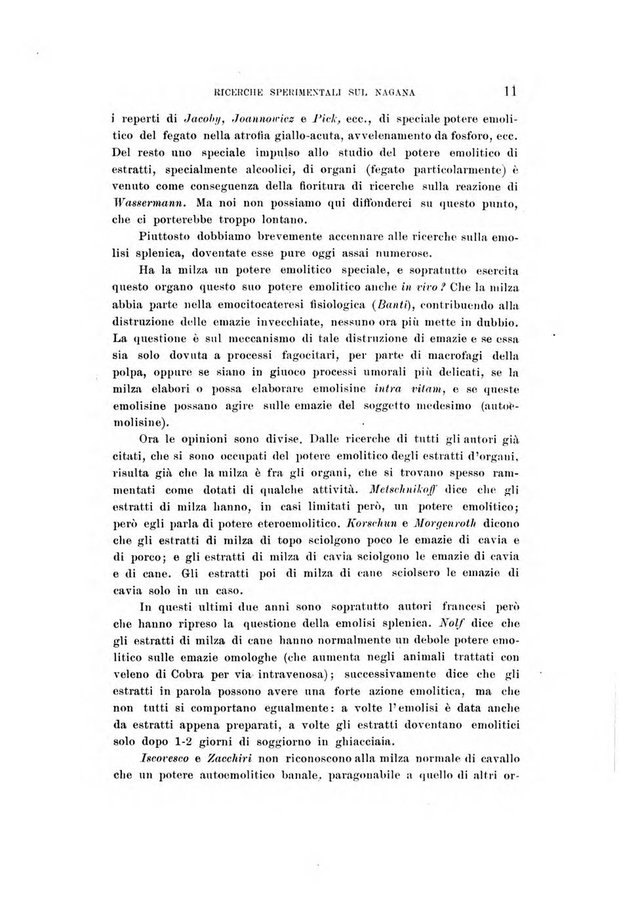 RICERCHE SPERIMENTALI SUL NAGANA 11

i reperti di Jacoby, Joannowicz e Pick, ecc., di speciale potere emolitico del fegato nella atrofia giallo-acuta, avvelenamento da fosforo, ecc. Del resto uno speciale impulso allo studio del potere emolitico di estratti, specialmente alcoolici, di organi (fegato particolarmente) è venuto come conseguenza della fioritura di ricerche sulla reazione di Wassermann. Ma noi non possiamo qui diffonderci su questo punto, che ci porterebbe troppo lontano.

Piuttosto dobbiamo brevemente accennare alle ricerche sulla emolisi splenica, doventate esse pure oggi assai numerose.

Ha la milza un potere emolitico speciale, e sopratutto esercita questo organo questo suo potere emolitico anche in vivo? Che la milza abbia parte nella emocitocateresi fisiologica (Banti), contribuendo alla distruzione delle emazie invecchiate, nessuno ora più mette in dubbio. La questione è sul meccanismo di tale distruzione di emazie e se essa sia solo dovuta a processi fagocitari, per parte di macrofagi della polpa, oppure se siano in giuoco processi umorali più delicati, se la milza elabori o possa elaborare emolisine intra vitam, e se queste emolisine possano agire sulle emazie del soggetto medesimo (autoemolisine).

Ora le opinioni sono divise. Dalle ricerche di tutti gli autori già citati, che si sono occupati del potere emolitico degli estratti d'organi, risulta già che la milza è fra gli organi, che si trovano spesso rammentati come dotati di qualche attività. Metschnikoff dice che gli estratti di milza hanno, in casi limitati però, un potere emolitico; però egli parla di potere eteroemolitico. Korschun e Morgenroth dicono che gli estratti di milza di topo sciolgono poco le emazie di cavia e di porco; e gli estratti di milza di cavia sciolgono le emazie di cavia e di cane. Gli estratti poi di milza di cane sciolsero le emazie di cavia solo in un caso.

In questi ultimi due anni sono sopratutto autori francesi però che hanno ripreso la questione della emolisi splenica. Nolf dice che gli estratti di milza di cane hanno normalmente un debole potere emolitico sulle emazie omologhe (che aumenta negli animali trattati con veleno di Cobra per via intravenosa); successivamente dice che gli estratti in parola possono avere una forte azione emolitica, ma che non tutti si comportano egualmente: a volte l'emolisi è data anche da estratti appena preparati, a volte gli estratti doventano emolitici solo dopo 1-2 giorni di soggiorno in ghiacciaia.

Iscovesco e Zacchiri non riconoscono alla milza normale di cavallo che un potere autoemolitico banale, paragonabile a quello di altri or-